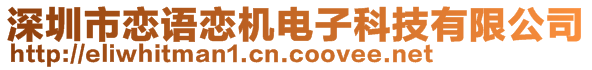 深圳市恋语恋机电子科技有限公司
http://eliwhitman1.cn.coovee.net